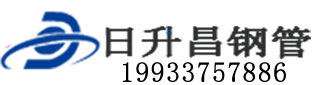 日升昌钢管
19933757886